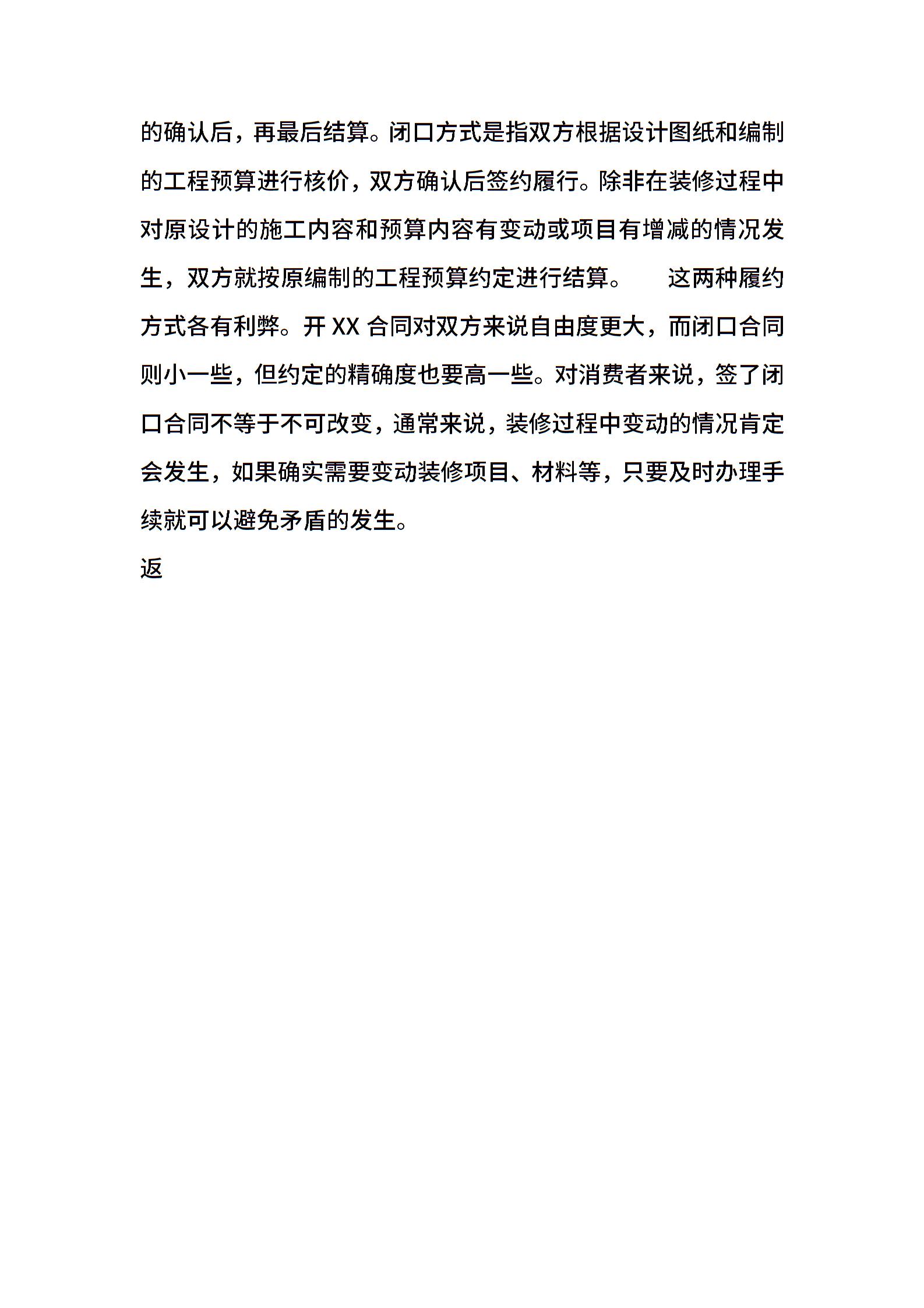 的确认后，再最后结算。闭口方式是指双方根据设计图纸和编制的工程预算进行核价，双方确认后签约履行。除非在装修过程中对原设计的施工内容和预算内容有变动或项目有增减的情况发生，双方就按原编制的工程预算约定进行结算。　　这两种履约方式各有利弊。开 XX 合同对双方来说自由度更大，而闭口合同则小一些，但约定的精确度也要高一些。对消费者来说，签了闭口合同不等于不可改变，通常来说，装修过程中变动的情况肯定会发生，如果确实需要变动装修项目、材料等，只要及时办理手续就可以避免矛盾的发生。

返